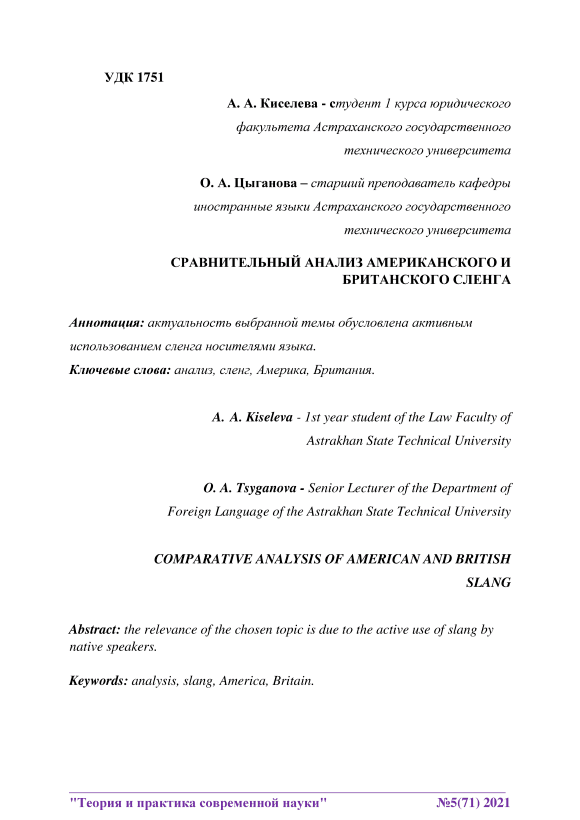 УДК 1751

А. А. Киселева - студент 1 курса юридического факультета Астраханского государственного технического университета

О. А. Цыганова – старший преподаватель кафедры иностранные языки Астраханского государственного технического университета

СРАВНИТЕЛЬНЫЙ АНАЛИЗ АМЕРИКАНСКОГО И БРИТАНСКОГО СЛЕНГА

Аннотация: актуальность выбранной темы обусловлена активным использованием сленга носителями языка.
Ключевые слова: анализ, сленг, Америка, Британия.

A. A. Kiseleva - 1st year student of the Law Faculty of Astrakhan State Technical University

O. A. Tsyganova - Senior Lecturer of the Department of Foreign Language of the Astrakhan State Technical University

COMPARATIVE ANALYSIS OF AMERICAN AND BRITISH SLANG

Abstract: the relevance of the chosen topic is due to the active use of slang by native speakers.

Keywords: analysis, slang, America, Britain.

"Теория и практика современной науки" №5(71) 2021